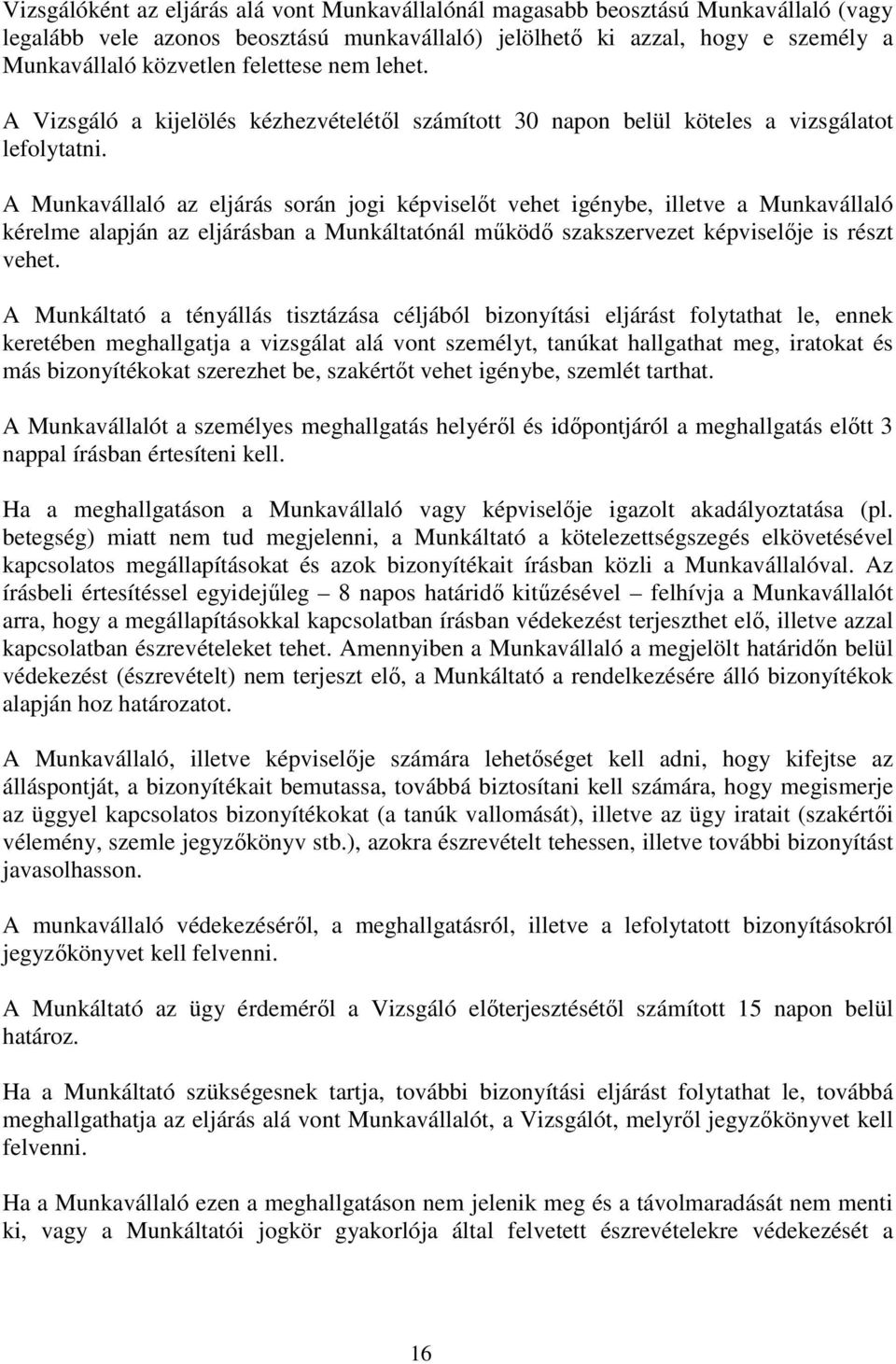 Vizsgálóként az eljárás alá vont Munkavállalónál magasabb beosztású Munkavállaló (vagy legalább vele azonos beosztású munkavállaló) jelölhető ki azzal, hogy e személy a Munkavállaló közvetlen felettese nem lehet.

A Vizsgáló a kijelölés kézhezvételétől számított 30 napon belül köteles a vizsgálatot lefolytatni.

A Munkavállaló az eljárás során jogi képviselőt vehet igénybe, illetve a Munkavállaló kérelme alapján az eljárásban a Munkáltatónál működő szakszervezet képviselője is részt vehet.

A Munkáltató a tényállás tisztázása céljából bizonyítási eljárást folytathat le, ennek keretében meghallgatja a vizsgálat alá vont személyt, tanúkat hallgathat meg, iratokat és más bizonyítékokat szerezhet be, szakértőt vehet igénybe, szemlét tarthat.

A Munkavállalót a személyes meghallgatás helyéről és időpontjáról a meghallgatás előtt 3 nappal írásban értesíteni kell.

Ha a meghallgatáson a Munkavállaló vagy képviselője igazolt akadályoztatása (pl. betegség) miatt nem tud megjelenni, a Munkáltató a kötelezettségszegés elkövetésével kapcsolatos megállapításokat és azok bizonyítékait írásban közli a Munkavállalóval. Az írásbeli értesítéssel egyidejűleg – 8 napos határidő kitűzésével – felhívja a Munkavállalót arra, hogy a megállapításokkal kapcsolatban írásban védekezést terjeszthet elő, illetve azzal kapcsolatban észrevételeket tehet. Amennyiben a Munkavállaló a megjelölt határidőn belül védekezést (észrevételt) nem terjeszt elő, a Munkáltató a rendelkezésére álló bizonyítékok alapján hoz határozatot.

A Munkavállaló, illetve képviselője számára lehetőséget kell adni, hogy kifejtse az álláspontját, a bizonyítékait bemutassa, továbbá biztosítani kell számára, hogy megismerje az üggyel kapcsolatos bizonyítékokat (a tanúk vallomását), illetve az ügy iratait (szakértői vélemény, szemle jegyzőkönyv stb.), azokra észrevételt tehessen, illetve további bizonyítást javasolhasson.

A munkavállaló védekezéséről, a meghallgatásról, illetve a lefolytatott bizonyításokról jegyzőkönyvet kell felvenni.

A Munkáltató az ügy érdeméről a Vizsgáló előterjesztésétől számított 15 napon belül határoz.

Ha a Munkáltató szükségesnek tartja, további bizonyítási eljárást folytathat le, továbbá meghallgathatja az eljárás alá vont Munkavállalót, a Vizsgálót, melyről jegyzőkönyvet kell felvenni.

Ha a Munkavállaló ezen a meghallgatáson nem jelenik meg és a távolmaradását nem menti ki, vagy a Munkáltatói jogkör gyakorlója által felvetett észrevételekre védekezését a

16